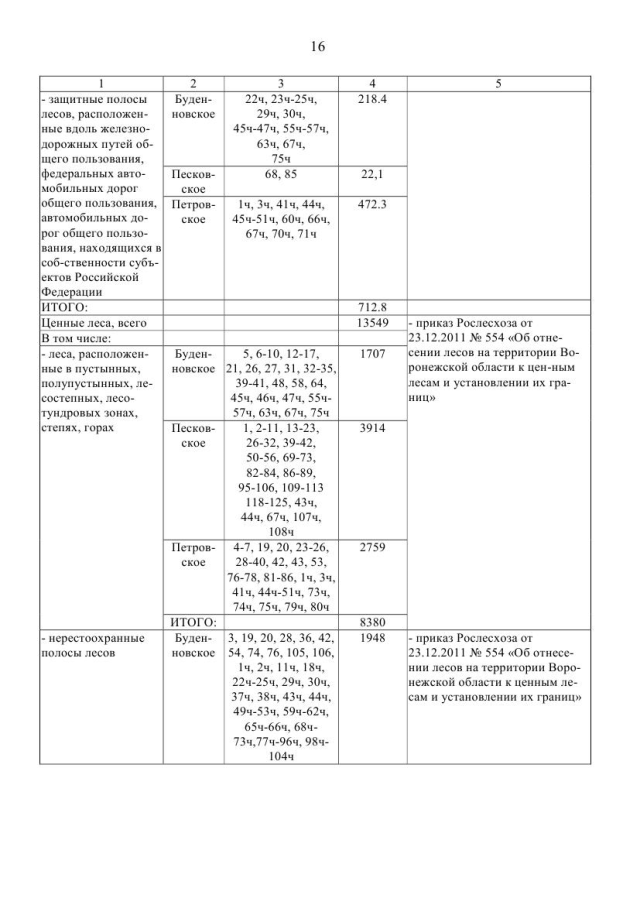 16

| 1 | 2 | 3 | 4 | 5 |
|---|---|---|---|---|
| - защитные полосы лесов, расположенные вдоль железнодорожных путей общего пользования, федеральных автомобильных дорог общего пользования, автомобильных дорог общего пользования, находящихся в соб-ственности субъектов Российской Федерации | Буденновское | 22ч, 23ч-25ч, 29ч, 30ч, 45ч-47ч, 55ч-57ч, 63ч, 67ч, 75ч | 218.4 | |
| | Песковское | 68, 85 | 22,1 | |
| | Петровское | 1ч, 3ч, 41ч, 44ч, 45ч-51ч, 60ч, 66ч, 67ч, 70ч, 71ч | 472.3 | |
| ИТОГО: | | | 712.8 | |
| Ценные леса, всего | | | 13549 | - приказ Рослесхоза от 23.12.2011 № 554 «Об отнесении лесов на территории Воронежской области к цен-ным лесам и установлении их границ» |
| В том числе: | | | | |
| - леса, расположенные в пустынных, полупустынных, лесостепных, лесотундровых зонах, степях, горах | Буденновское | 5, 6-10, 12-17, 21, 26, 27, 31, 32-35, 39-41, 48, 58, 64, 45ч, 46ч, 47ч, 55ч-57ч, 63ч, 67ч, 75ч | 1707 | |
| | Песковское | 1, 2-11, 13-23, 26-32, 39-42, 50-56, 69-73, 82-84, 86-89, 95-106, 109-113 118-125, 43ч, 44ч, 67ч, 107ч, 108ч | 3914 | |
| | Петровское | 4-7, 19, 20, 23-26, 28-40, 42, 43, 53, 76-78, 81-86, 1ч, 3ч, 41ч, 44ч-51ч, 73ч, 74ч, 75ч, 79ч, 80ч | 2759 | |
| | ИТОГО: | | 8380 | |
| - нерестоохранные полосы лесов | Буденновское | 3, 19, 20, 28, 36, 42, 54, 74, 76, 105, 106, 1ч, 2ч, 11ч, 18ч, 22ч-25ч, 29ч, 30ч, 37ч, 38ч, 43ч, 44ч, 49ч-53ч, 59ч-62ч, 65ч-66ч, 68ч-73ч,77ч-96ч, 98ч-104ч | 1948 | - приказ Рослесхоза от 23.12.2011 № 554 «Об отнесении лесов на территории Воронежской области к ценным лесам и установлении их границ» |